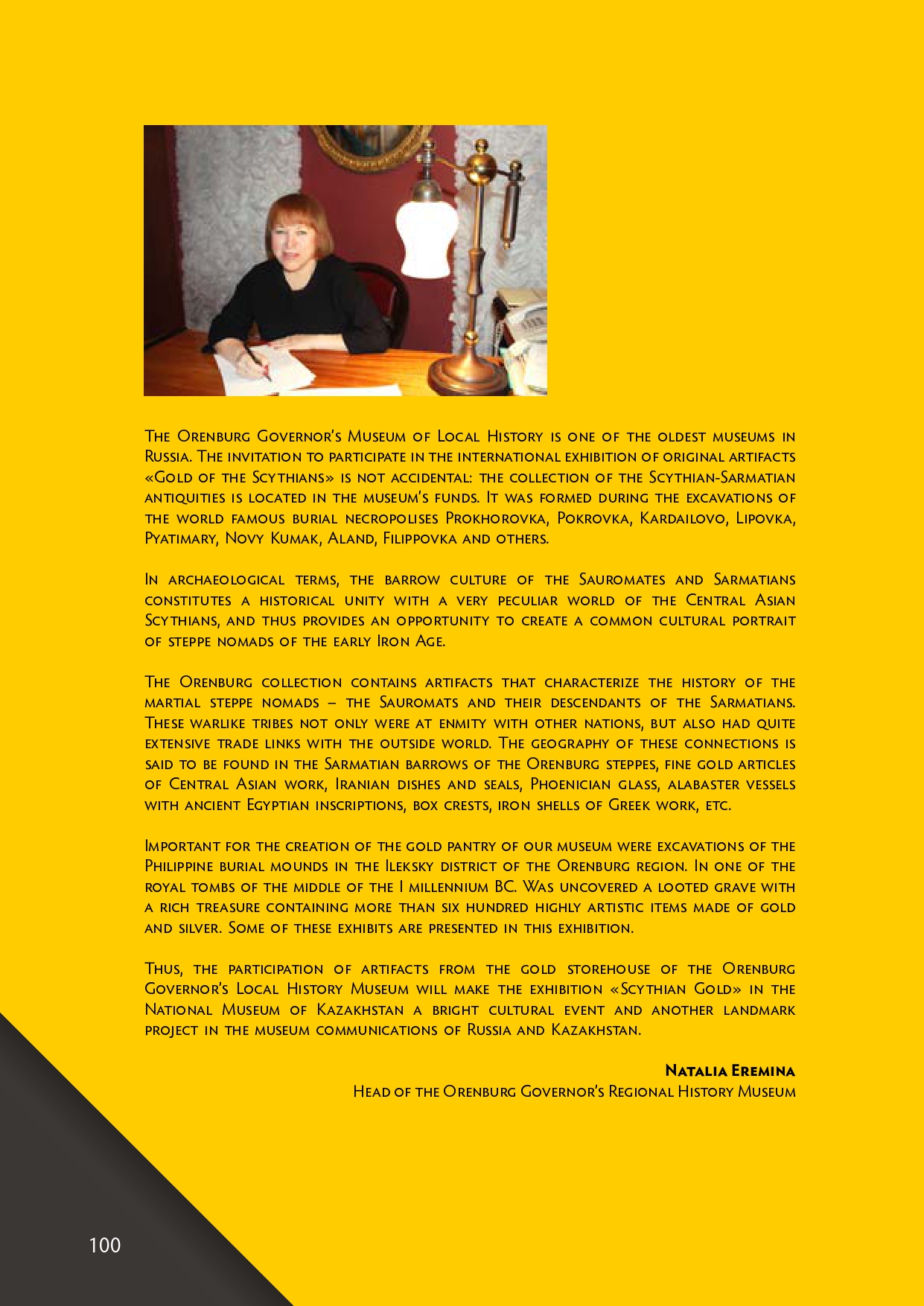 The Orenburg Governor's Museum of Local History is one of the oldest museums in Russia. The invitation to participate in the international exhibition of original artifacts «Gold of the Scythians» is not accidental: the collection of the Scythian-Sarmatian antiquities is located in the museum's funds. It was formed during the excavations of the world famous burial necropolises Prokhorovka, Pokrovka, Kardailovo, Lipovka, Pyatimary, Novy Kumak, Aland, Filippovka and others.

In archaeological terms, the barrow culture of the Sauromates and Sarmatians constitutes a historical unity with a very peculiar world of the Central Asian Scythians, and thus provides an opportunity to create a common cultural portrait of steppe nomads of the early Iron Age.

The Orenburg collection contains artifacts that characterize the history of the martial steppe nomads – the Sauromats and their descendants of the Sarmatians. These warlike tribes not only were at enmity with other nations, but also had quite extensive trade links with the outside world. The geography of these connections is said to be found in the Sarmatian barrows of the Orenburg steppes, fine gold articles of Central Asian work, Iranian dishes and seals, Phoenician glass, alabaster vessels with ancient Egyptian inscriptions, box crests, iron shells of Greek work, etc.

Important for the creation of the gold pantry of our museum were excavations of the Philippine burial mounds in the Ileksky district of the Orenburg region. In one of the royal tombs of the middle of the I millennium BC. Was uncovered a looted grave with a rich treasure containing more than six hundred highly artistic items made of gold and silver. Some of these exhibits are presented in this exhibition.

Thus, the participation of artifacts from the gold storehouse of the Orenburg Governor's Local History Museum will make the exhibition «Scythian Gold» in the National Museum of Kazakhstan a bright cultural event and another landmark project in the museum communications of Russia and Kazakhstan.

Natalia Eremina
Head of the Orenburg Governor's Regional History Museum

100